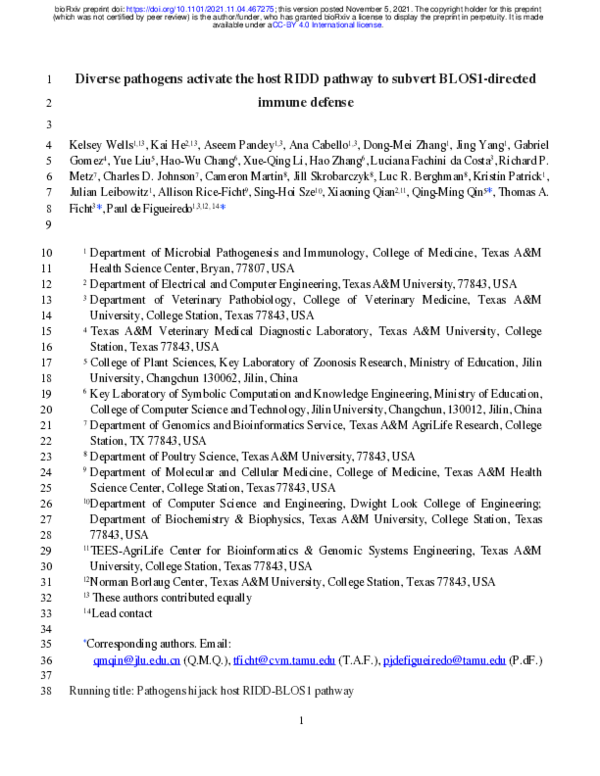 bioRxiv preprint doi: https://doi.org/10.1101/2021.11.04.467275; this version posted November 5, 2021. The copyright holder for this preprint (which was not certified by peer review) is the author/funder, who has granted bioRxiv a license to display the preprint in perpetuity. It is made available under aCC-BY 4.0 International license.

1 Diverse pathogens activate the host RIDD pathway to subvert BLOS1-directed
2 immune defense
3
4 Kelsey Wells$^{1,13}$, Kai He$^{2,13}$, Aseem Pandey$^{1,3}$, Ana Cabello$^{1,3}$, Dong-Mei Zhang$^{1}$, Jing Yang$^{1}$, Gabriel
5 Gomez$^{4}$, Yue Liu$^{5}$, Hao-Wu Chang$^{6}$, Xue-Qing Li, Hao Zhang$^{6}$, Luciana Fachini da Costa$^{3}$, Richard P.
6 Metz$^{7}$, Charles D. Johnson$^{7}$, Cameron Martin$^{8}$, Jill Skrobarczyk$^{8}$, Luc R. Berghman$^{8}$, Kristin Patrick$^{1}$,
7 Julian Leibowitz$^{1}$, Allison Rice-Ficht$^{9}$, Sing-Hoi Sze$^{10}$, Xiaoning Qian$^{2,11}$, Qing-Ming Qin$^{5*}$, Thomas A.
8 Ficht$^{3*}$, Paul de Figueiredo$^{1,3,12,14*}$
9

10 $^{1}$ Department of Microbial Pathogenesis and Immunology, College of Medicine, Texas A&M
11 Health Science Center, Bryan, 77807, USA
12 $^{2}$ Department of Electrical and Computer Engineering, Texas A&M University, 77843, USA
13 $^{3}$ Department of Veterinary Pathobiology, College of Veterinary Medicine, Texas A&M
14 University, College Station, Texas 77843, USA
15 $^{4}$ Texas A&M Veterinary Medical Diagnostic Laboratory, Texas A&M University, College
16 Station, Texas 77843, USA
17 $^{5}$ College of Plant Sciences, Key Laboratory of Zoonosis Research, Ministry of Education, Jilin
18 University, Changchun 130062, Jilin, China
19 $^{6}$ Key Laboratory of Symbolic Computation and Knowledge Engineering, Ministry of Education,
20 College of Computer Science and Technology, Jilin University, Changchun, 130012, Jilin, China
21 $^{7}$ Department of Genomics and Bioinformatics Service, Texas A&M AgriLife Research, College
22 Station, TX 77843, USA
23 $^{8}$ Department of Poultry Science, Texas A&M University, 77843, USA
24 $^{9}$ Department of Molecular and Cellular Medicine, College of Medicine, Texas A&M Health
25 Science Center, College Station, Texas 77843, USA
26 $^{10}$Department of Computer Science and Engineering, Dwight Look College of Engineering;
27 Department of Biochemistry & Biophysics, Texas A&M University, College Station, Texas
28 77843, USA
29 $^{11}$TEES-AgriLife Center for Bioinformatics & Genomic Systems Engineering, Texas A&M
30 University, College Station, Texas 77843, USA
31 $^{12}$Norman Borlaug Center, Texas A&M University, College Station, Texas 77843, USA
32 $^{13}$ These authors contributed equally
33 $^{14}$Lead contact
34
35 $^{*}$Corresponding authors. Email:
36 qmqin@jlu.edu.cn (Q.M.Q.), tficht@cvm.tamu.edu (T.A.F.), pjdefigueiredo@tamu.edu (P.dF.)
37
38 Running title: Pathogens hijack host RIDD-BLOS1 pathway

1